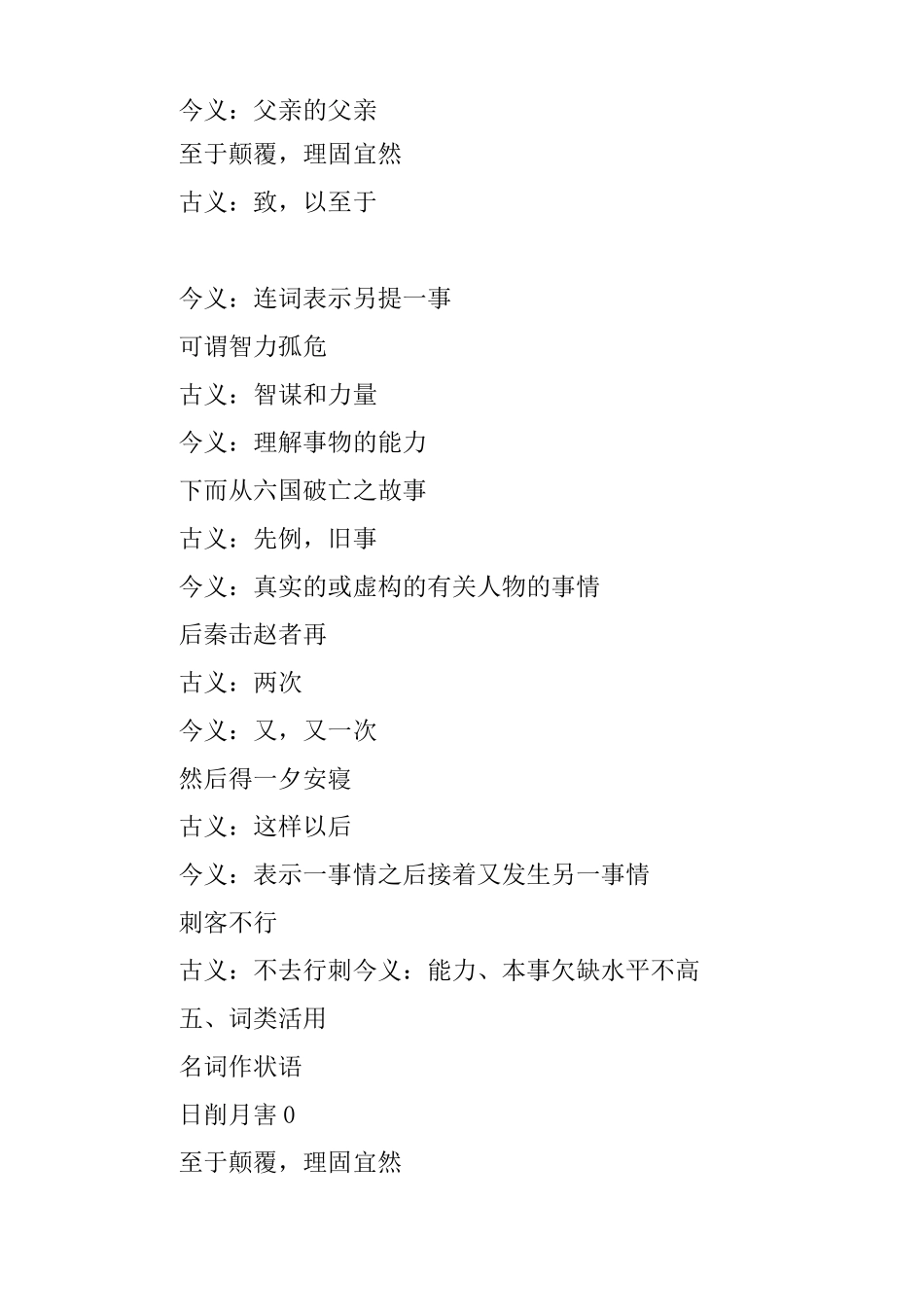 今义：父亲的父亲
至于颠覆，理固宜然
古义：致，以至于

今义：连词表示另提一事
可谓智力孤危
古义：智谋和力量
今义：理解事物的能力
下而从六国破亡之故事
古义：先例，旧事
今义：真实的或虚构的有关人物的事情
后秦击赵者再
古义：两次
今义：又，又一次
然后得一夕安寝
古义：这样以后
今义：表示一事情之后接着又发生另一事情
刺客不行
古义：不去行刺今义：能力、本事欠缺水平不高
五、词类活用
名词作状语
日削月害 0
至于颠覆，理固宜然